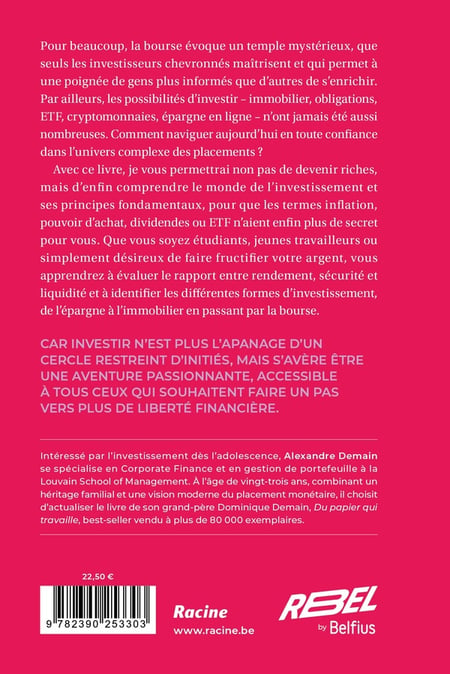 Pour beaucoup, la bourse évoque un temple mystérieux, que seuls les investisseurs chevronnés maîtrisent et qui permet à une poignée de gens plus informés que d'autres de s'enrichir. Par ailleurs, les possibilités d'investir – immobilier, obligations, ETF, cryptomonnaies, épargne en ligne – n'ont jamais été aussi nombreuses. Comment naviguer aujourd'hui en toute confiance dans l'univers complexe des placements ?

Avec ce livre, je vous permettrai non pas de devenir riches, mais d'enfin comprendre le monde de l'investissement et ses principes fondamentaux, pour que les termes inflation, pouvoir d'achat, dividendes ou ETF n'aient enfin plus de secret pour vous. Que vous soyez étudiants, jeunes travailleurs ou simplement désireux de faire fructifier votre argent, vous apprendrez à évaluer le rapport entre rendement, sécurité et liquidité et à identifier les différentes formes d'investissement, de l'épargne à l'immobilier en passant par la bourse.

CAR INVESTIR N'EST PLUS L'APANAGE D'UN CERCLE RESTREINT D'INITIÉS, MAIS S'AVÈRE ÊTRE UNE AVENTURE PASSIONNANTE, ACCESSIBLE À TOUS CEUX QUI SOUHAITENT FAIRE UN PAS VERS PLUS DE LIBERTÉ FINANCIÈRE.

Intéressé par l'investissement dès l'adolescence, Alexandre Demain se spécialise en Corporate Finance et en gestion de portefeuille à la Louvain School of Management. À l'âge de vingt-trois ans, combinant un héritage familial et une vision moderne du placement monétaire, il choisit d'actualiser le livre de son grand-père Dominique Demain, Du papier qui travaille, best-seller vendu à plus de 80 000 exemplaires.

22,50 €

9 782390 253303

Racine
www.racine.be

REBEL
by Belfius